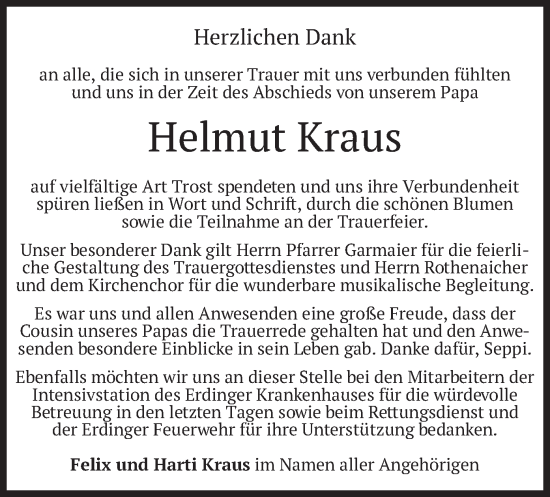 Herzlichen Dank

an alle, die sich in unserer Trauer mit uns verbunden fühlten und uns in der Zeit des Abschieds von unserem Papa

Helmut Kraus

auf vielfältige Art Trost spendeten und uns ihre Verbundenheit spüren ließen in Wort und Schrift, durch die schönen Blumen sowie die Teilnahme an der Trauerfeier.

Unser besonderer Dank gilt Herrn Pfarrer Garmaier für die feierliche Gestaltung des Trauergottesdienstes und Herrn Rothenaicher und dem Kirchenchor für die wunderbare musikalische Begleitung.

Es war uns und allen Anwesenden eine große Freude, dass der Cousin unseres Papas die Trauerrede gehalten hat und den Anwesenden besondere Einblicke in sein Leben gab. Danke dafür, Seppi.

Ebenfalls möchten wir uns an dieser Stelle bei den Mitarbeitern der Intensivstation des Erdinger Krankenhauses für die würdevolle Betreuung in den letzten Tagen sowie beim Rettungsdienst und der Erdinger Feuerwehr für ihre Unterstützung bedanken.

Felix und Harti Kraus im Namen aller Angehörigen